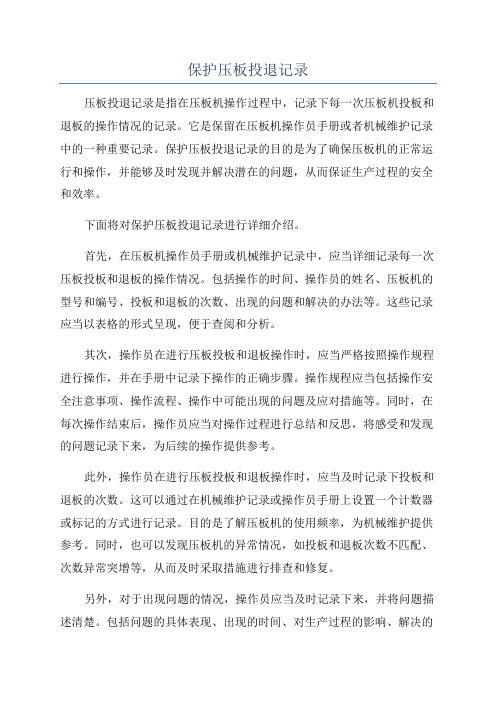 保护压板投退记录

压板投退记录是指在压板机操作过程中，记录下每一次压板机投板和退板的操作情况的记录。它是保留在压板机操作员手册或者机械维护记录中的一种重要记录。保护压板投退记录的目的是为了确保压板机的正常运行和操作，并能够及时发现并解决潜在的问题，从而保证生产过程的安全和效率。

下面将对保护压板投退记录进行详细介绍。

首先，在压板机操作员手册或机械维护记录中，应当详细记录每一次压板投板和退板的操作情况。包括操作的时间、操作员的姓名、压板机的型号和编号、投板和退板的次数、出现的问题和解决的办法等。这些记录应当以表格的形式呈现，便于查阅和分析。

其次，操作员在进行压板投板和退板操作时，应当严格按照操作规程进行操作，并在手册中记录下操作的正确步骤。操作规程应当包括操作安全注意事项、操作流程、操作中可能出现的问题及应对措施等。同时，在每次操作结束后，操作员应当对操作过程进行总结和反思，将感受和发现的问题记录下来，为后续的操作提供参考。

此外，操作员在进行压板投板和退板操作时，应当及时记录下投板和退板的次数。这可以通过在机械维护记录或操作员手册上设置一个计数器或标记的方式进行记录。目的是了解压板机的使用频率，为机械维护提供参考。同时，也可以发现压板机的异常情况，如投板和退板次数不匹配、次数异常突增等，从而及时采取措施进行排查和修复。

另外，对于出现问题的情况，操作员应当及时记录下来，并将问题描述清楚。包括问题的具体表现、出现的时间、对生产过程的影响、解决的